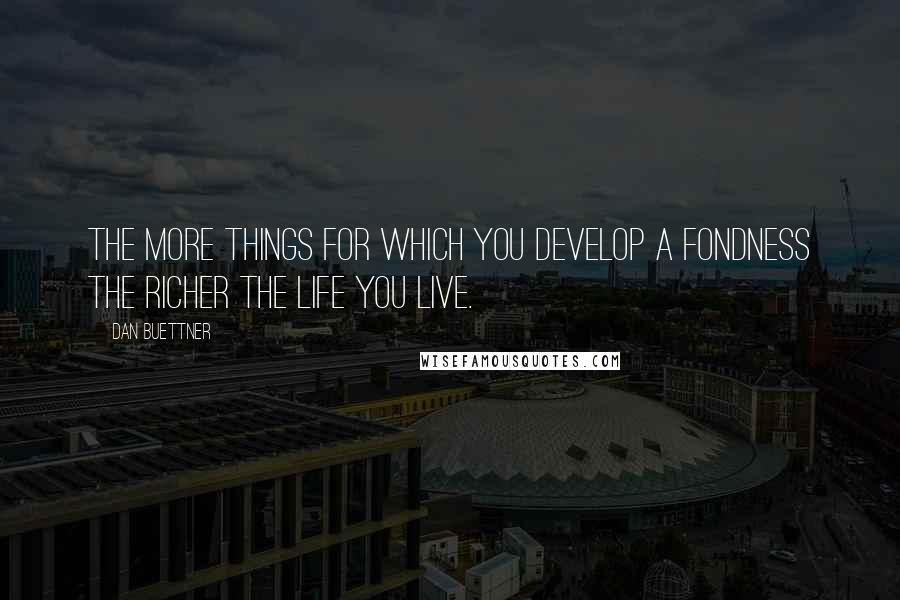 THE MORE THINGS FOR WHICH YOU DEVELOP A FONDNESS THE RICHER THE LIFE YOU LIVE.

DAN BUETTNER

WISEFAMOUSQUOTES.COM